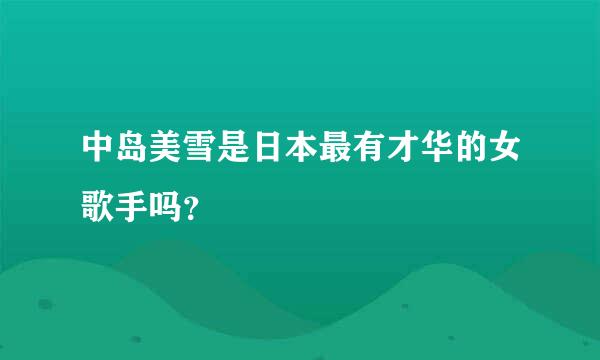 中岛美雪是日本最有才华的女歌手吗?